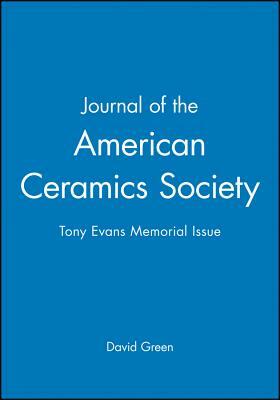 Journal of the
American
Ceramics Society

Tony Evans Memorial Issue

David Green